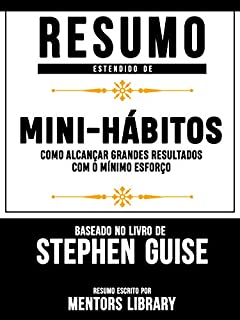 RESUMO
ESTENDIDO DE

MINI-HÁBITOS
COMO ALCANÇAR GRANDES RESULTADOS COM O MÍNIMO ESFORÇO

BASEADO NO LIVRO DE
STEPHEN GUISE

RESUMO ESCRITO POR
MENTORS LIBRARY